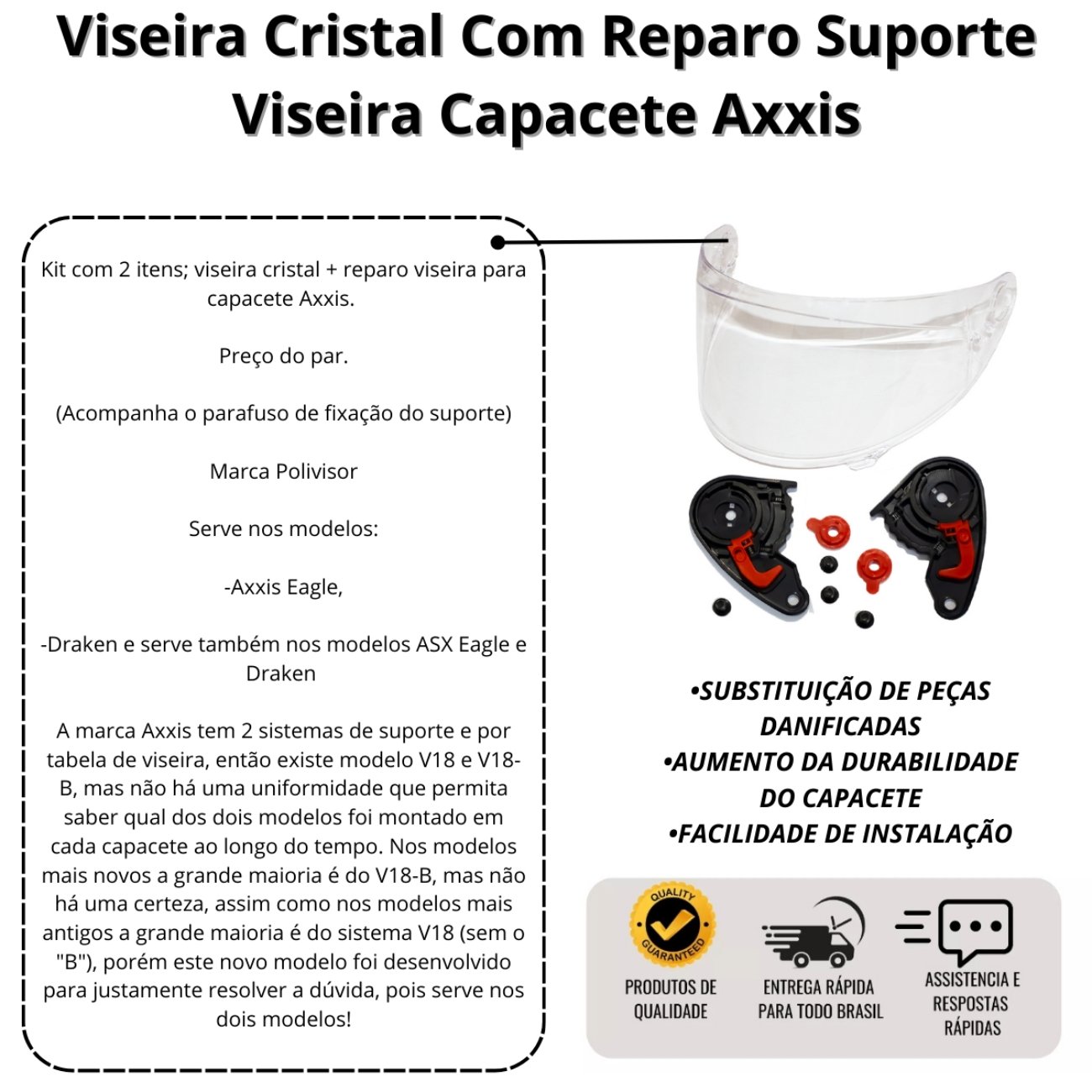 Viseira Cristal Com Reparo Suporte Viseira Capacete Axxis

Kit com 2 itens; viseira cristal + reparo viseira para capacete Axxis.

Preço do par.

(Acompanha o parafuso de fixação do suporte)

Marca Polivisor

Serve nos modelos:

-Axxis Eagle,

-Draken e serve também nos modelos ASX Eagle e Draken

A marca Axxis tem 2 sistemas de suporte e por tabela de viseira, então existe modelo V18 e V18-B, mas não há uma uniformidade que permita saber qual dos dois modelos foi montado em cada capacete ao longo do tempo. Nos modelos mais novos a grande maioria é do V18-B, mas não há uma certeza, assim como nos modelos mais antigos a grande maioria é do sistema V18 (sem o "B"), porém este novo modelo foi desenvolvido para justamente resolver a dúvida, pois serve nos dois modelos!

•SUBSTITUIÇÃO DE PEÇAS DANIFICADAS
•AUMENTO DA DURABILIDADE DO CAPACETE
•FACILIDADE DE INSTALAÇÃO

QUALITY GUARANTEED

PRODUTOS DE QUALIDADE

ENTREGA RÁPIDA PARA TODO BRASIL

ASSISTENCIA E RESPOSTAS RÁPIDAS